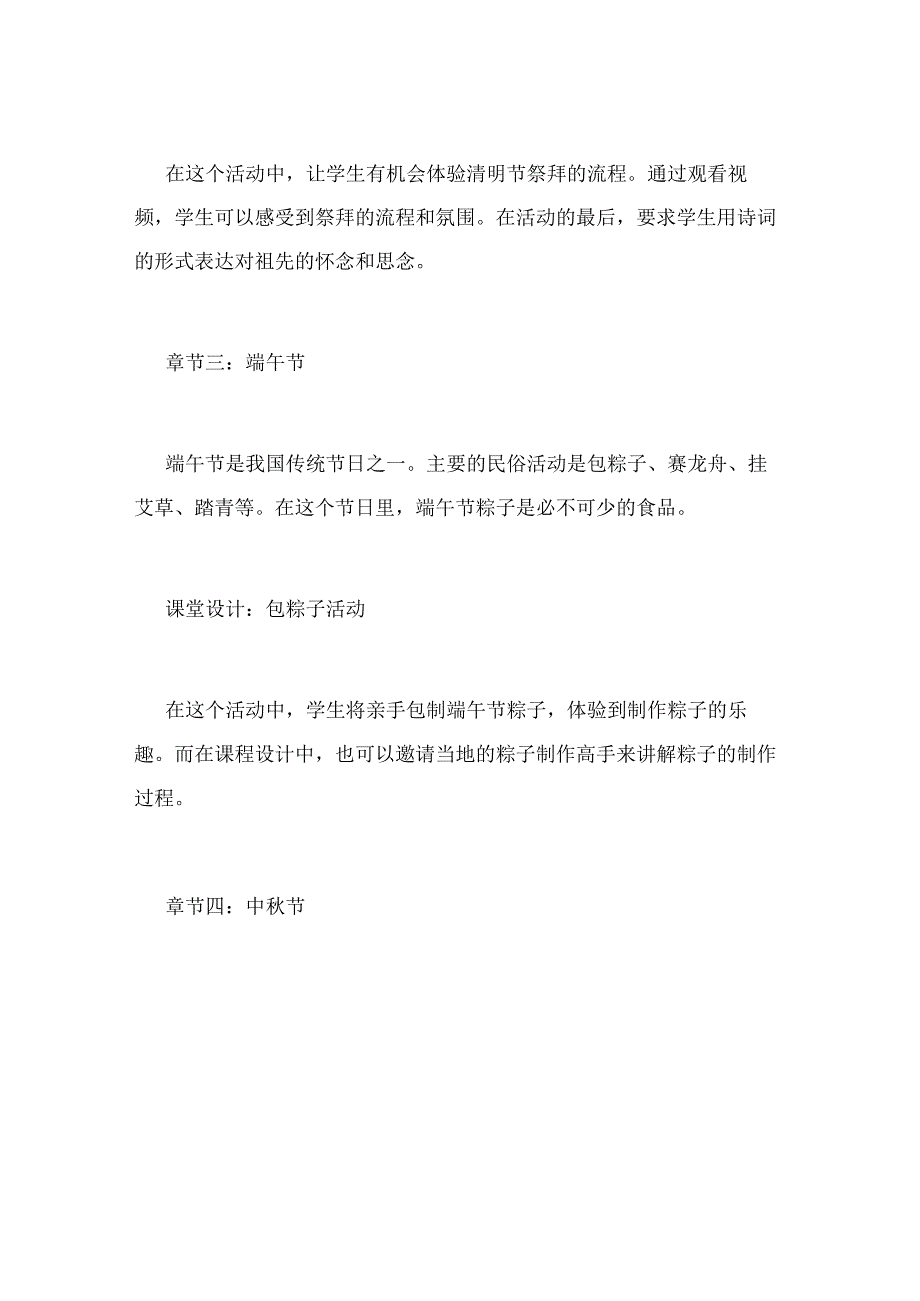 在这个活动中，让学生有机会体验清明节祭拜的流程。通过观看视频，学生可以感受到祭拜的流程和氛围。在活动的最后，要求学生用诗词的形式表达对祖先的怀念和思念。

章节三：端午节

端午节是我国传统节日之一。主要的民俗活动是包粽子、赛龙舟、挂艾草、踏青等。在这个节日里，端午节粽子是必不可少的食品。

课堂设计：包粽子活动

在这个活动中，学生将亲手包制端午节粽子，体验到制作粽子的乐趣。而在课程设计中，也可以邀请当地的粽子制作高手来讲解粽子的制作过程。

章节四：中秋节